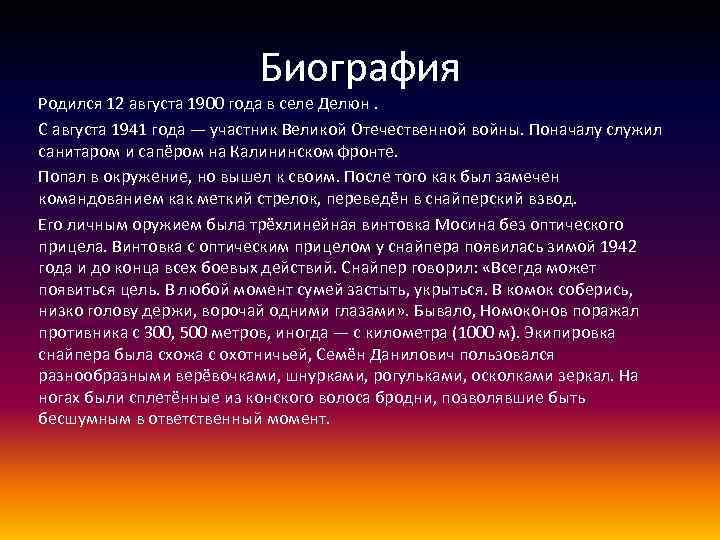 Биография

Родился 12 августа 1900 года в селе Делюн .

С августа 1941 года — участник Великой Отечественной войны. Поначалу служил санитаром и сапёром на Калининском фронте.

Попал в окружение, но вышел к своим. После того как был замечен командованием как меткий стрелок, переведён в снайперский взвод.

Его личным оружием была трёхлинейная винтовка Мосина без оптического прицела. Винтовка с оптическим прицелом у снайпера появилась зимой 1942 года и до конца всех боевых действий. Снайпер говорил: «Всегда может появиться цель. В любой момент сумей застыть, укрыться. В комок соберись, низко голову держи, ворочай одними глазами». Бывало, Номоконов поражал противника с 300, 500 метров, иногда — с километра (1000 м). Экипировка снайпера была схожа с охотничьей, Семён Данилович пользовался разнообразными верёвочками, шнурками, рогульками, осколками зеркал. На ногах были сплетённые из конского волоса бродни, позволявшие быть бесшумным в ответственный момент.